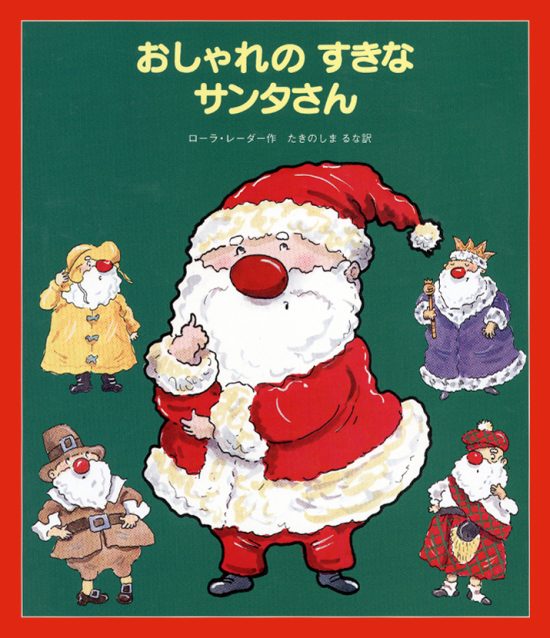 おしゃれの すきな
サンタさん

ローラ・レーダー作　たきのしま るな訳